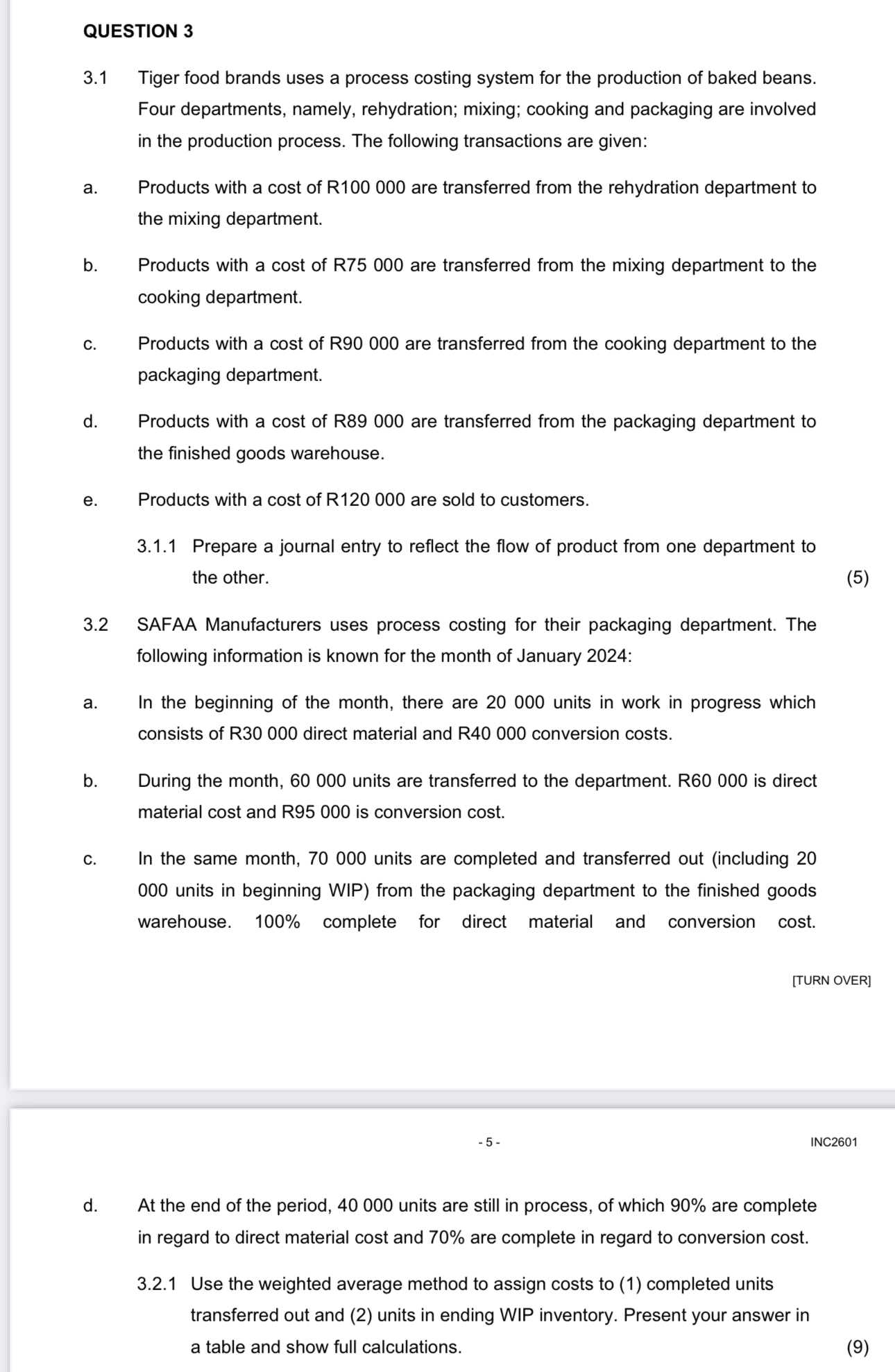 QUESTION 3

3.1 Tiger food brands uses a process costing system for the production of baked beans. Four departments, namely, rehydration; mixing; cooking and packaging are involved in the production process. The following transactions are given:

a. Products with a cost of R100 000 are transferred from the rehydration department to the mixing department.

b. Products with a cost of R75 000 are transferred from the mixing department to the cooking department.

c. Products with a cost of R90 000 are transferred from the cooking department to the packaging department.

d. Products with a cost of R89 000 are transferred from the packaging department to the finished goods warehouse.

e. Products with a cost of R120 000 are sold to customers.

3.1.1 Prepare a journal entry to reflect the flow of product from one department to the other. (5)

3.2 SAFAA Manufacturers uses process costing for their packaging department. The following information is known for the month of January 2024:

a. In the beginning of the month, there are 20 000 units in work in progress which consists of R30 000 direct material and R40 000 conversion costs.

b. During the month, 60 000 units are transferred to the department. R60 000 is direct material cost and R95 000 is conversion cost.

c. In the same month, 70 000 units are completed and transferred out (including 20 000 units in beginning WIP) from the packaging department to the finished goods warehouse. 100% complete for direct material and conversion cost.

[TURN OVER]

- 5 -

INC2601

d. At the end of the period, 40 000 units are still in process, of which 90% are complete in regard to direct material cost and 70% are complete in regard to conversion cost.

3.2.1 Use the weighted average method to assign costs to (1) completed units transferred out and (2) units in ending WIP inventory. Present your answer in a table and show full calculations. (9)